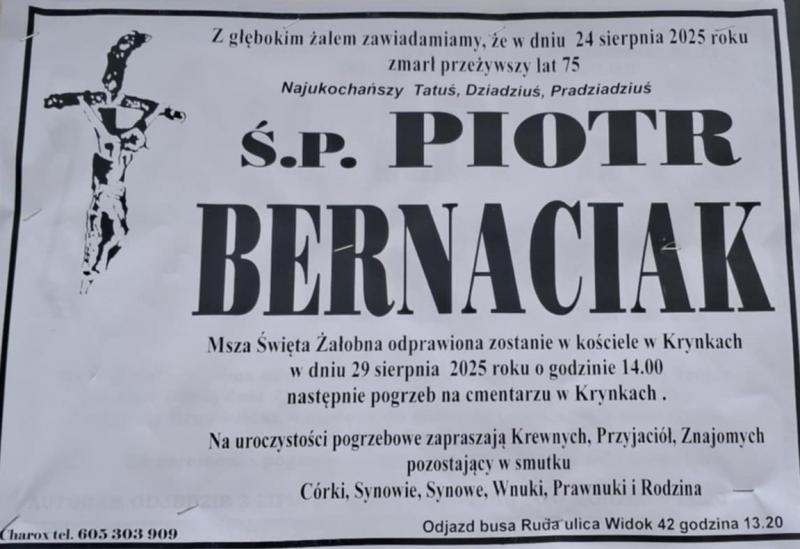 Z głębokim żalem zawiadamiamy, że w dniu 24 sierpnia 2025 roku
zmarł przeżywszy lat 75
Najukochańszy Tatuś, Dziadziuś, Pradziadziuś

Ś.P. PIOTR
BERNACIAK

Msza Święta Żałobna odprawiona zostanie w kościele w Krynkach
w dniu 29 sierpnia 2025 roku o godzinie 14.00
następnie pogrzeb na cmentarzu w Krynkach .

Na uroczystości pogrzebowe zapraszają Krewnych, Przyjaciół, Znajomych
pozostający w smutku
Córki, Synowie, Synowe, Wnuki, Prawnuki i Rodzina

Charox tel. 605 303 909

Odjazd busa Ruda ulica Widok 42 godzina 13.20